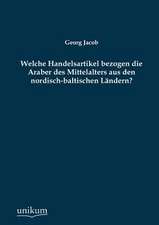 Georg Jacob

Welche Handelsartikel bezogen die Araber des Mittelalters aus den nordisch-baltischen Ländern?

unikum